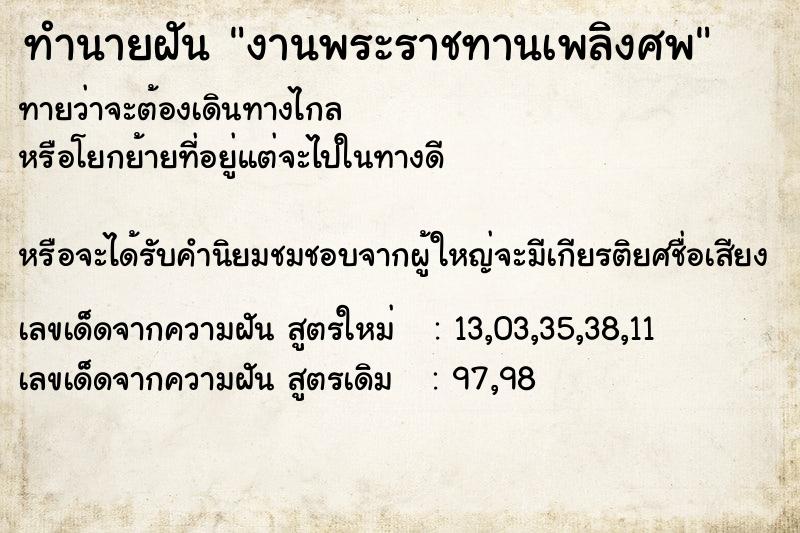 ทำนายฝัน "งานพระราชทานเพลิงศพ"

ทายว่าจะต้องเดินทางไกล
หรือโยกย้ายที่อยู่แต่จะไปในทางดี

หรือจะได้รับคำนิยมชมชอบจากผู้ใหญ่จะมีเกียรติยศชื่อเสียง

เลขเด็ดจากความฝัน สูตรใหม่ : 13,03,35,38,11
เลขเด็ดจากความฝัน สูตรเดิม : 97,98